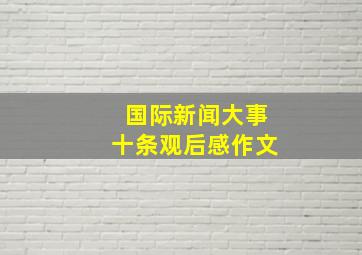 国际新闻大事
十条观后感作文